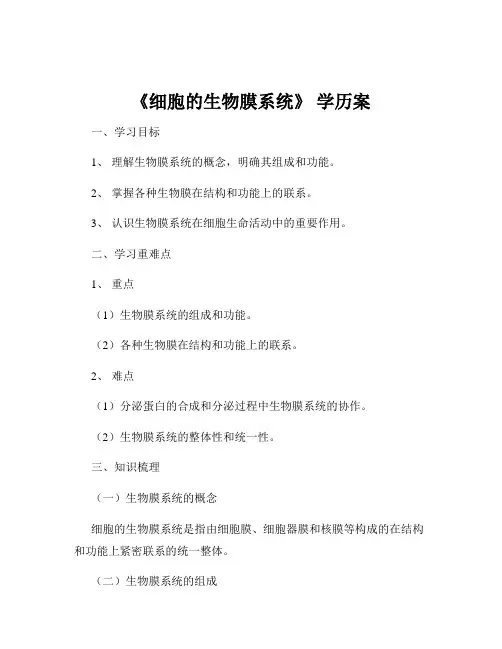 《细胞的生物膜系统》 学历案

一、学习目标

1、 理解生物膜系统的概念，明确其组成和功能。

2、 掌握各种生物膜在结构和功能上的联系。

3、 认识生物膜系统在细胞生命活动中的重要作用。

二、学习重难点

1、 重点

（1）生物膜系统的组成和功能。

（2）各种生物膜在结构和功能上的联系。

2、 难点

（1）分泌蛋白的合成和分泌过程中生物膜系统的协作。

（2）生物膜系统的整体性和统一性。

三、知识梳理

（一）生物膜系统的概念

细胞的生物膜系统是指由细胞膜、细胞器膜和核膜等构成的在结构和功能上紧密联系的统一整体。

（二）生物膜系统的组成